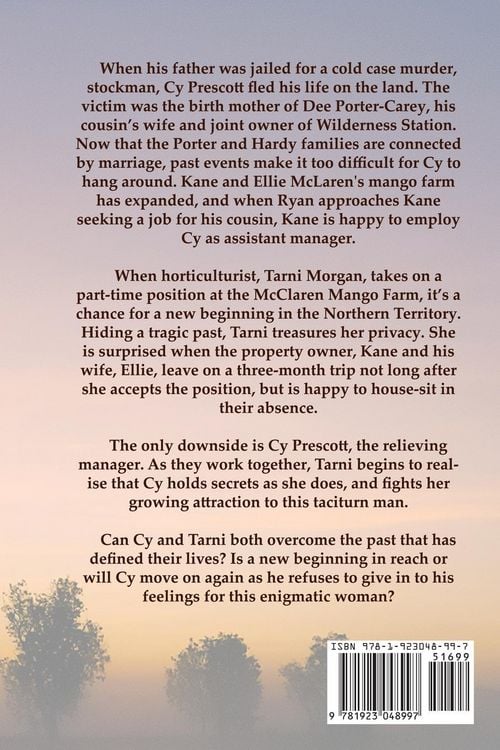 When his father was jailed for a cold case murder, stockman, Cy Prescott fled his life on the land. The victim was the birth mother of Dee Porter-Carey, his cousin's wife and joint owner of Wilderness Station. Now that the Porter and Hardy families are connected by marriage, past events make it too difficult for Cy to hang around. Kane and Ellie McLaren's mango farm has expanded, and when Ryan approaches Kane seeking a job for his cousin, Kane is happy to employ Cy as assistant manager.

When horticulturist, Tarni Morgan, takes on a part-time position at the McClaren Mango Farm, it's a chance for a new beginning in the Northern Territory. Hiding a tragic past, Tarni treasures her privacy. She is surprised when the property owner, Kane and his wife, Ellie, leave on a three-month trip not long after she accepts the position, but is happy to house-sit in their absence.

The only downside is Cy Prescott, the relieving manager. As they work together, Tarni begins to realise that Cy holds secrets as she does, and fights her growing attraction to this taciturn man.

Can Cy and Tarni both overcome the past that has defined their lives? Is a new beginning in reach or will Cy move on again as he refuses to give in to his feelings for this enigmatic woman?

ISBN 978-1-923048-99-7

51699

9 781923 048997